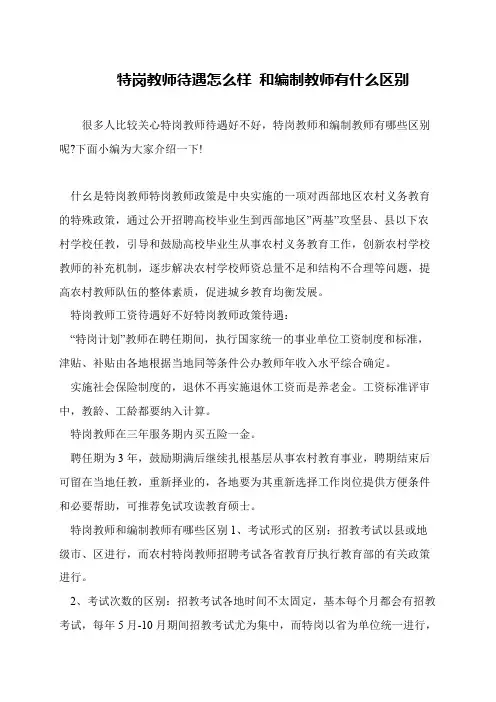 特岗教师待遇怎么样 和编制教师有什么区别

很多人比较关心特岗教师待遇好不好，特岗教师和编制教师有哪些区别呢?下面小编为大家介绍一下!

什么是特岗教师特岗教师政策是中央实施的一项对西部地区农村义务教育的特殊政策，通过公开招聘高校毕业生到西部地区"两基"攻坚县、县以下农村学校任教，引导和鼓励高校毕业生从事农村义务教育工作，创新农村学校教师的补充机制，逐步解决农村学校师资总量不足和结构不合理等问题，提高农村教师队伍的整体素质，促进城乡教育均衡发展。

特岗教师工资待遇好不好特岗教师政策待遇：

"特岗计划"教师在聘任期间，执行国家统一的事业单位工资制度和标准，津贴、补贴由各地根据当地同等条件公办教师年收入水平综合确定。

实施社会保险制度的，退休不再实施退休工资而是养老金。工资标准评审中，教龄、工龄都要纳入计算。

特岗教师在三年服务期内买五险一金。

聘任期为3年，鼓励期满后继续扎根基层从事农村教育事业，聘期结束后可留在当地任教，重新择业的，各地要为其重新选择工作岗位提供方便条件和必要帮助，可推荐免试攻读教育硕士。

特岗教师和编制教师有哪些区别 1、考试形式的区别：招教考试以县或地级市、区进行，而农村特岗教师招聘考试各省教育厅执行教育部的有关政策进行。

2、考试次数的区别：招教考试各地时间不太固定，基本每个月都会有招教考试，每年5月-10月期间招教考试尤为集中，而特岗以省为单位统一进行，